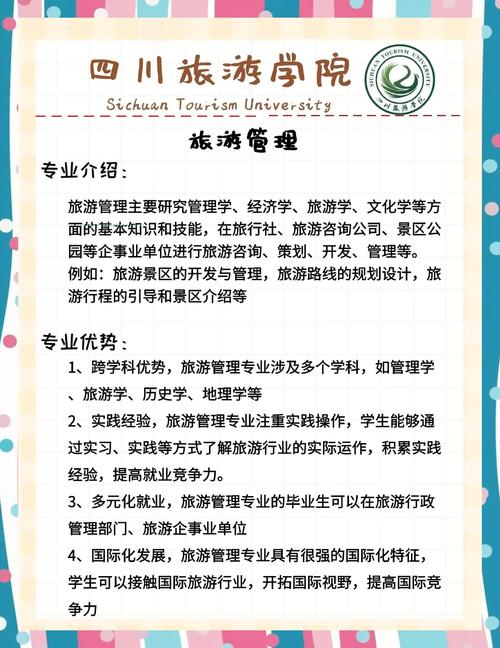 四川旅游学院
Sichuan Tourism University

SICHUAN TOURISM UNIVERSITY
四川旅游学院

旅游管理

专业介绍：

旅游管理主要研究管理学、经济学、旅游学、文化学等方面的基本知识和技能，在旅行社、旅游咨询公司、景区公园等企事业单位进行旅游咨询、策划、开发、管理等。例如：旅游景区的开发与管理，旅游路线的规划设计，旅游行程的引导和景区介绍等

专业优势：

1、跨学科优势，旅游管理专业涉及多个学科，如管理学、旅游学、历史学、地理学等

2、实践经验，旅游管理专业注重实践操作，学生能够通过实习、实践等方式了解旅游行业的实际运作，积累实践经验，提高就业竞争力。

3、多元化就业，旅游管理专业的毕业生可以在旅游行政管理部门、旅游企事业单位

4、国际化发展，旅游管理专业具有很强的国际化特征，学生可以接触国际旅游行业，开拓国际视野，提高国际竞争力